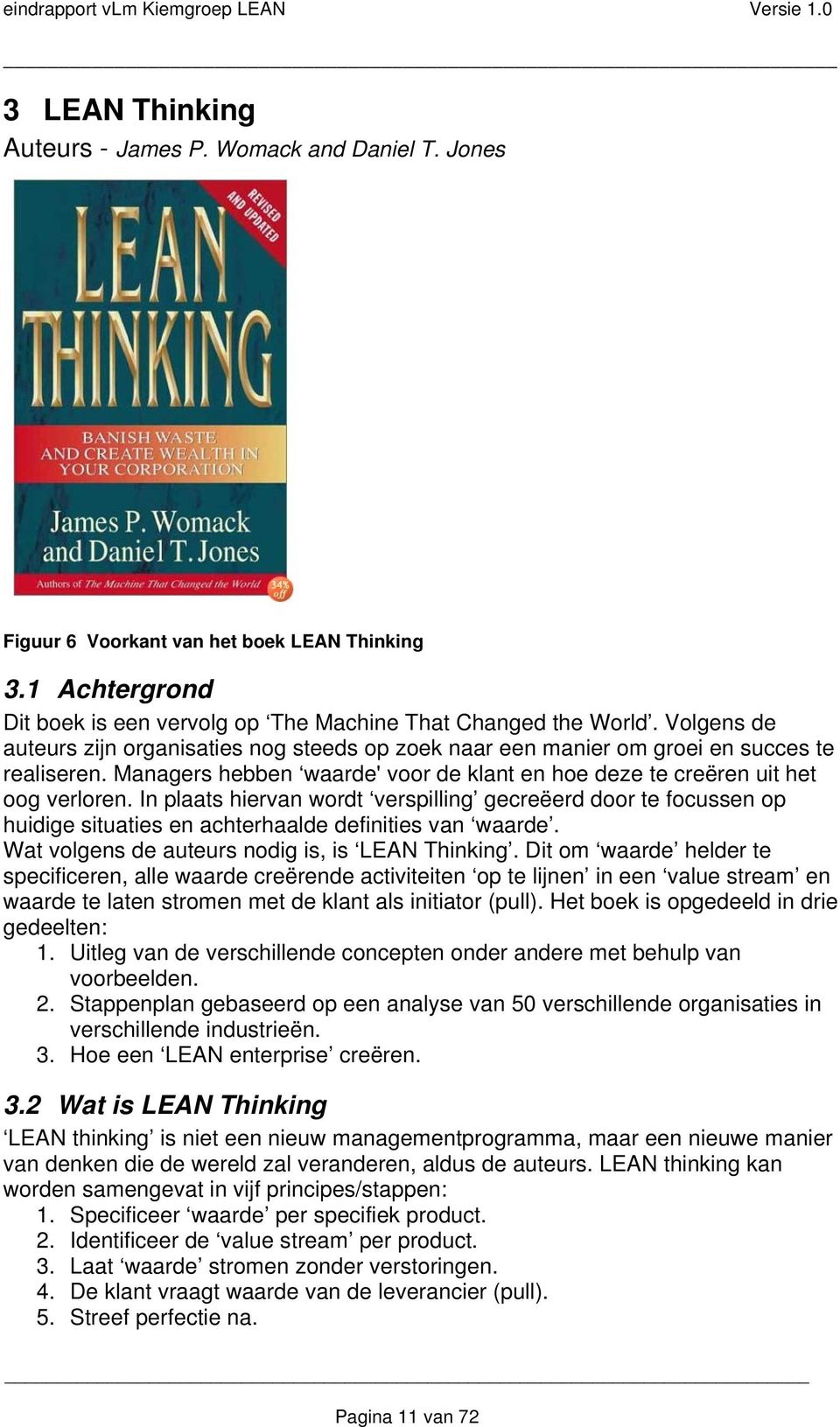 eindrapport vLm Kiemgroep LEAN Versie 1.0

3 LEAN Thinking

Auteurs - James P. Womack and Daniel T. Jones

REVISED AND UPDATED

LEAN THINKING

BANISH WASTE AND CREATE WEALTH IN YOUR CORPORATION

James P. Womack and Daniel T. Jones

Authors of The Machine That Changed the World

34% off

Figuur 6 Voorkant van het boek LEAN Thinking

3.1 Achtergrond

Dit boek is een vervolg op ‘The Machine That Changed the World’. Volgens de auteurs zijn organisaties nog steeds op zoek naar een manier om groei en succes te realiseren. Managers hebben ‘waarde' voor de klant en hoe deze te creëren uit het oog verloren. In plaats hiervan wordt ‘verspilling’ gecreëerd door te focussen op huidige situaties en achterhaalde definities van ‘waarde’.
Wat volgens de auteurs nodig is, is ‘LEAN Thinking’. Dit om ‘waarde’ helder te specificeren, alle waarde creërende activiteiten ‘op te lijnen’ in een ‘value stream’ en waarde te laten stromen met de klant als initiator (pull). Het boek is opgedeeld in drie gedeelten:
1. Uitleg van de verschillende concepten onder andere met behulp van voorbeelden.
2. Stappenplan gebaseerd op een analyse van 50 verschillende organisaties in verschillende industrieën.
3. Hoe een ‘LEAN enterprise’ creëren.

3.2 Wat is LEAN Thinking

‘LEAN thinking’ is niet een nieuw managementprogramma, maar een nieuwe manier van denken die de wereld zal veranderen, aldus de auteurs. LEAN thinking kan worden samengevat in vijf principes/stappen:
1. Specificeer ‘waarde’ per specifiek product.
2. Identificeer de ‘value stream’ per product.
3. Laat ‘waarde’ stromen zonder verstoringen.
4. De klant vraagt waarde van de leverancier (pull).
5. Streef perfectie na.

Pagina 11 van 72